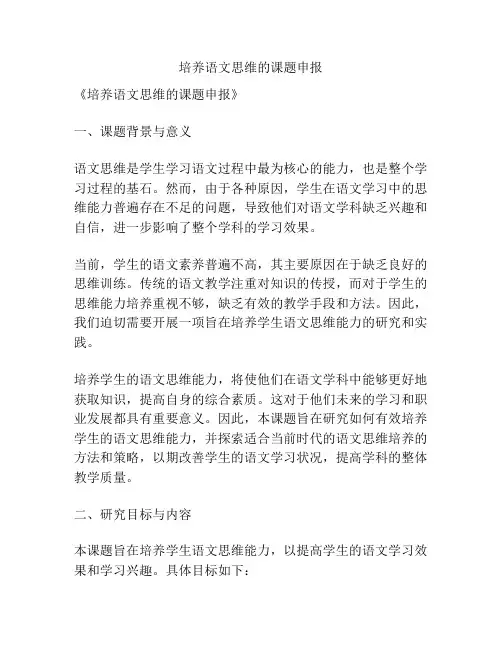 培养语文思维的课题申报

《培养语文思维的课题申报》

一、课题背景与意义

语文思维是学生学习语文过程中最为核心的能力，也是整个学习过程的基石。然而，由于各种原因，学生在语文学习中的思维能力普遍存在不足的问题，导致他们对语文学科缺乏兴趣和自信，进一步影响了整个学科的学习效果。

当前，学生的语文素养普遍不高，其主要原因在于缺乏良好的思维训练。传统的语文教学注重对知识的传授，而对于学生的思维能力培养重视不够，缺乏有效的教学手段和方法。因此，我们迫切需要开展一项旨在培养学生语文思维能力的研究和实践。

培养学生的语文思维能力，将使他们在语文学科中能够更好地获取知识，提高自身的综合素质。这对于他们未来的学习和职业发展都具有重要意义。因此，本课题旨在研究如何有效培养学生的语文思维能力，并探索适合当前时代的语文思维培养的方法和策略，以期改善学生的语文学习状况，提高学科的整体教学质量。

二、研究目标与内容

本课题旨在培养学生语文思维能力，以提高学生的语文学习效果和学习兴趣。具体目标如下：